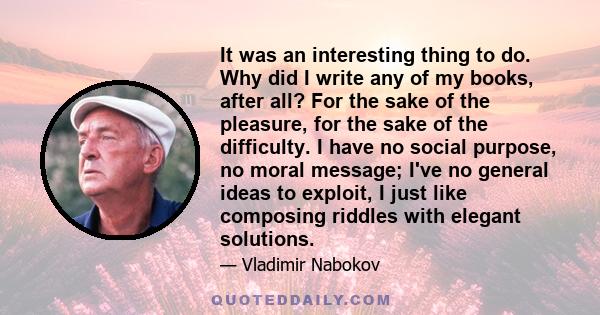 It was an interesting thing to do. Why did I write any of my books, after all? For the sake of the pleasure, for the sake of the difficulty. I have no social purpose, no moral message; I've no general ideas to exploit, I just like composing riddles with elegant solutions.

— Vladimir Nabokov

QUOTEDDAILY.COM